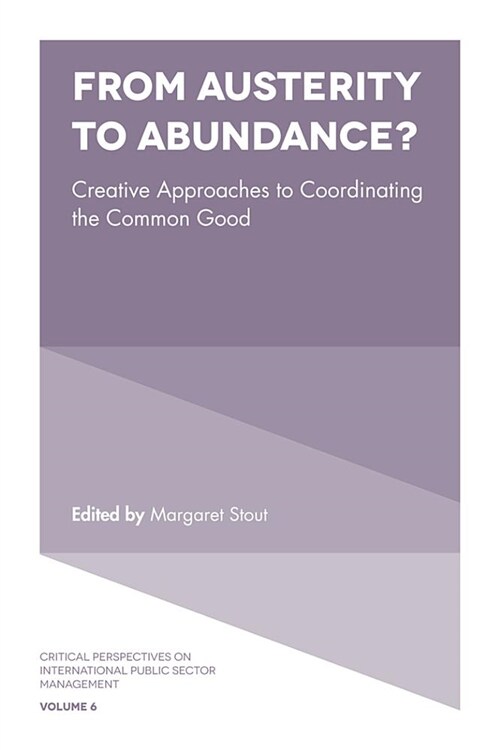 FROM AUSTERITY TO ABUNDANCE?

Creative Approaches to Coordinating the Common Good

Edited by Margaret Stout

CRITICAL PERSPECTIVES ON INTERNATIONAL PUBLIC SECTOR MANAGEMENT

VOLUME 6